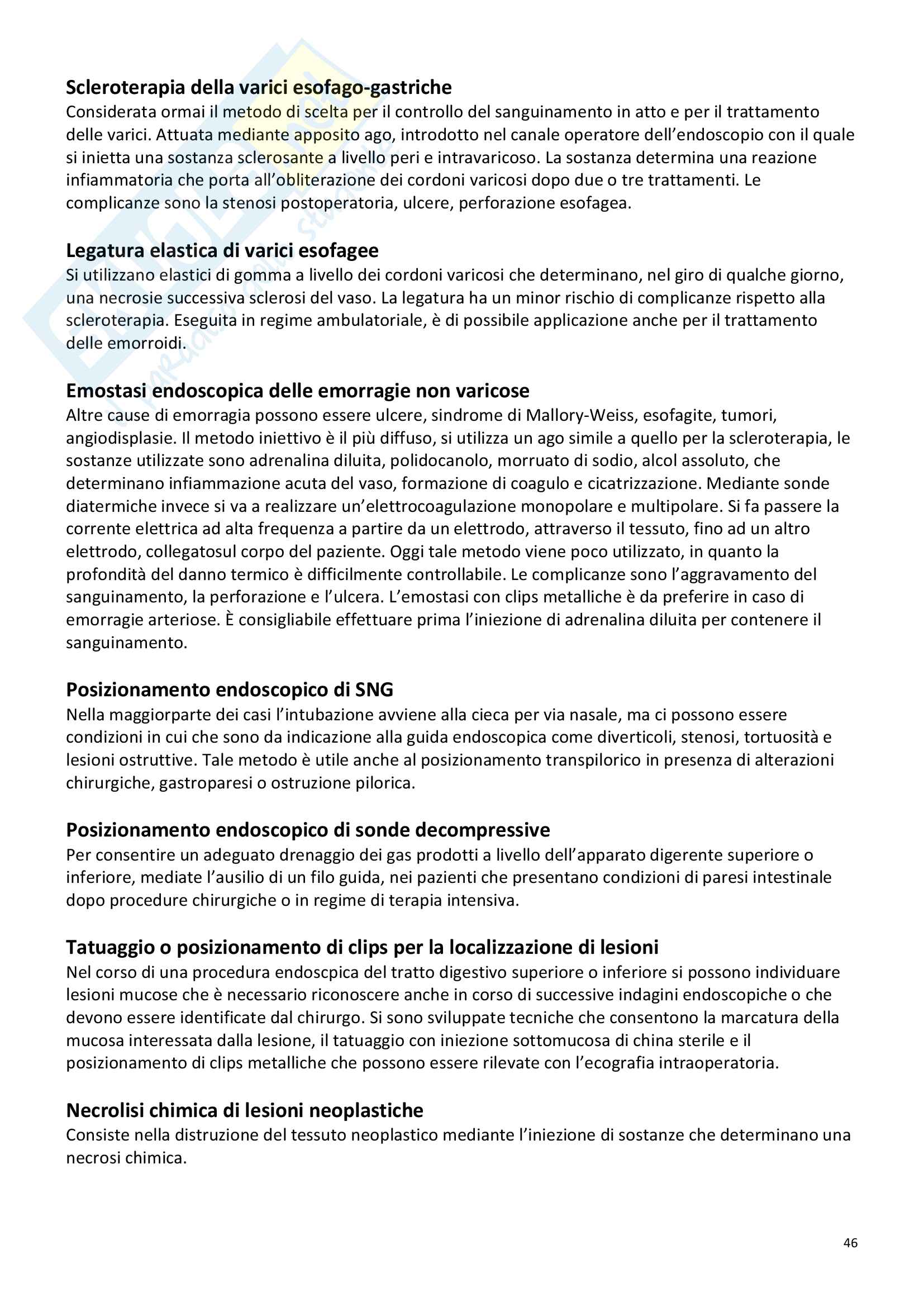 Scleroterapia della varici esofago-gastriche
Considerata ormai il metodo di scelta per il controllo del sanguinamento in atto e per il trattamento delle varici. Attuata mediante apposito ago, introdotto nel canale operatore dell'endoscopio con il quale si inietta una sostanza sclerosante a livello peri e intravaricoso. La sostanza determina una reazione infiammatoria che porta all'obliterazione dei cordoni varicosi dopo due o tre trattamenti. Le complicanze sono la stenosi postoperatoria, ulcere, perforazione esofagea.

Legatura elastica di varici esofagee
Si utilizzano elastici di gomma a livello dei cordoni varicosi che determinano, nel giro di qualche giorno, una necrosie successiva sclerosi del vaso. La legatura ha un minor rischio di complicanze rispetto alla scleroterapia. Eseguita in regime ambulatoriale, è di possibile applicazione anche per il trattamento delle emorroidi.

Emostasi endoscopica delle emorragie non varicose
Altre cause di emorragia possono essere ulcere, sindrome di Mallory-Weiss, esofagite, tumori, angiodisplasie. Il metodo iniettivo è il più diffuso, si utilizza un ago simile a quello per la scleroterapia, le sostanze utilizzate sono adrenalina diluita, polidocanolo, morruato di sodio, alcol assoluto, che determinano infiammazione acuta del vaso, formazione di coagulo e cicatrizzazione. Mediante sonde diatermiche invece si va a realizzare un'elettrocoagulazione monopolare e multipolare. Si fa passere la corrente elettrica ad alta frequenza a partire da un elettrodo, attraverso il tessuto, fino ad un altro elettrodo, collegatosul corpo del paziente. Oggi tale metodo viene poco utilizzato, in quanto la profondità del danno termico è difficilmente controllabile. Le complicanze sono l'aggravamento del sanguinamento, la perforazione e l'ulcera. L'emostasi con clips metalliche è da preferire in caso di emorragie arteriose. È consigliabile effettuare prima l'iniezione di adrenalina diluita per contenere il sanguinamento.

Posizionamento endoscopico di SNG
Nella maggiorparte dei casi l'intubazione avviene alla cieca per via nasale, ma ci possono essere condizioni in cui che sono da indicazione alla guida endoscopica come diverticoli, stenosi, tortuosità e lesioni ostruttive. Tale metodo è utile anche al posizionamento transpilorico in presenza di alterazioni chirurgiche, gastroparesi o ostruzione pilorica.

Posizionamento endoscopico di sonde decompressive
Per consentire un adeguato drenaggio dei gas prodotti a livello dell'apparato digerente superiore o inferiore, mediate l'ausilio di un filo guida, nei pazienti che presentano condizioni di paresi intestinale dopo procedure chirurgiche o in regime di terapia intensiva.

Tatuaggio o posizionamento di clips per la localizzazione di lesioni
Nel corso di una procedura endoscpica del tratto digestivo superiore o inferiore si possono individuare lesioni mucose che è necessario riconoscere anche in corso di successive indagini endoscopiche o che devono essere identificate dal chirurgo. Si sono sviluppate tecniche che consentono la marcatura della mucosa interessata dalla lesione, il tatuaggio con iniezione sottomucosa di china sterile e il posizionamento di clips metalliche che possono essere rilevate con l'ecografia intraoperatoria.

Necrolisi chimica di lesioni neoplastiche
Consiste nella distruzione del tessuto neoplastico mediante l'iniezione di sostanze che determinano una necrosi chimica.

46